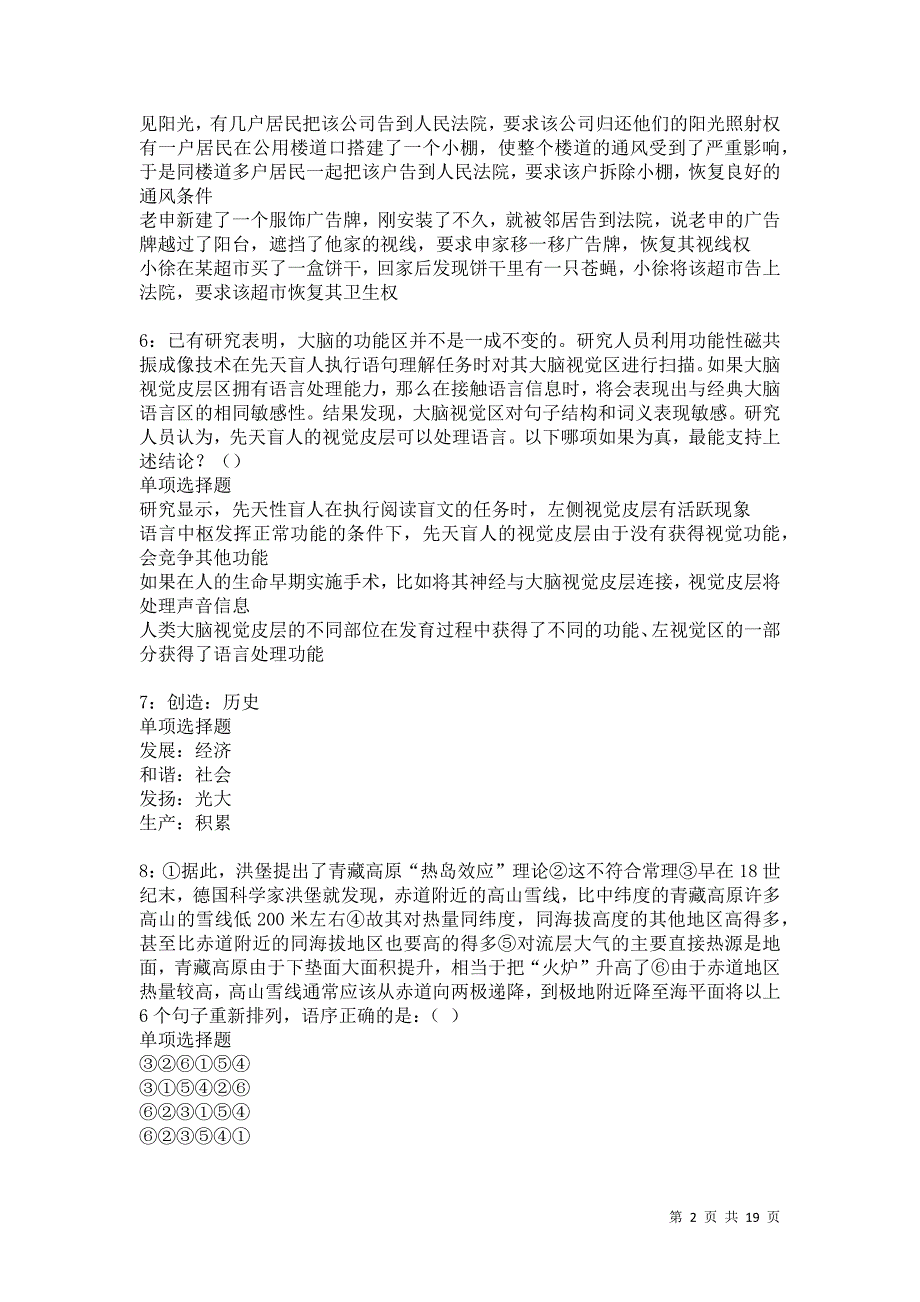 见阳光，有几户居民把该公司告到人民法院，要求该公司归还他们的阳光照射权
有一户居民在公用楼道口搭建了一个小棚，使整个楼道的通风受到了严重影响，于是同楼道多户居民一起把该户告到人民法院，要求该户拆除小棚，恢复良好的通风条件
老申新建了一个服饰广告牌，刚安装了不久，就被邻居告到法院，说老申的广告牌越过了阳台，遮挡了他家的视线，要求申家移一移广告牌，恢复其视线权
小徐在某超市买了一盒饼干，回家后发现饼干里有一只苍蝇，小徐将该超市告上法院，要求该超市恢复其卫生权

6：已有研究表明，大脑的功能区并不是一成不变的。研究人员利用功能性磁共振成像技术在先天盲人执行语句理解任务时对其大脑视觉区进行扫描。如果大脑视觉皮层区拥有语言处理能力，那么在接触语言信息时，将会表现出与经典大脑语言区的相同敏感性。结果发现，大脑视觉区对句子结构和词义表现敏感。研究人员认为，先天盲人的视觉皮层可以处理语言。以下哪项如果为真，最能支持上述结论？（）
单项选择题
研究显示，先天性盲人在执行阅读盲文的任务时，左侧视觉皮层有活跃现象
语言中枢发挥正常功能的条件下，先天盲人的视觉皮层由于没有获得视觉功能，会竞争其他功能
如果在人的生命早期实施手术，比如将其神经与大脑视觉皮层连接，视觉皮层将处理声音信息
人类大脑视觉皮层的不同部位在发育过程中获得了不同的功能、左视觉区的一部分获得了语言处理功能

7：创造：历史
单项选择题
发展：经济
和谐：社会
发扬：光大
生产：积累

8：①据此，洪堡提出了青藏高原“热岛效应”理论②这不符合常理③早在18世纪末，德国科学家洪堡就发现，赤道附近的高山雪线，比中纬度的青藏高原许多高山的雪线低200米左右④故其对热量同纬度，同海拔高度的其他地区高得多，甚至比赤道附近的同海拔地区也要高的得多⑤对流层大气的主要直接热源是地面，青藏高原由于下垫面大面积提升，相当于把“火炉”升高了⑥由于赤道地区热量较高，高山雪线通常应该从赤道向两极递降，到极地附近降至海平面将以上6个句子重新排列，语序正确的是：（ ）
单项选择题
③②⑥①⑤④
③①⑤④②⑥
⑥②③①⑤④
⑥②③⑤④①

第 2 页 共 19 页